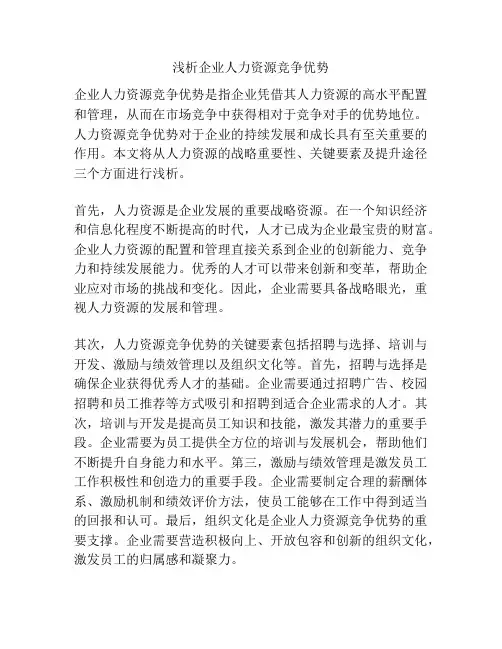 浅析企业人力资源竞争优势

企业人力资源竞争优势是指企业凭借其人力资源的高水平配置和管理，从而在市场竞争中获得相对于竞争对手的优势地位。人力资源竞争优势对于企业的持续发展和成长具有至关重要的作用。本文将从人力资源的战略重要性、关键要素及提升途径三个方面进行浅析。

首先，人力资源是企业发展的重要战略资源。在一个知识经济和信息化程度不断提高的时代，人才已成为企业最宝贵的财富。企业人力资源的配置和管理直接关系到企业的创新能力、竞争力和持续发展能力。优秀的人才可以带来创新和变革，帮助企业应对市场的挑战和变化。因此，企业需要具备战略眼光，重视人力资源的发展和管理。

其次，人力资源竞争优势的关键要素包括招聘与选择、培训与开发、激励与绩效管理以及组织文化等。首先，招聘与选择是确保企业获得优秀人才的基础。企业需要通过招聘广告、校园招聘和员工推荐等方式吸引和招聘到适合企业需求的人才。其次，培训与开发是提高员工知识和技能，激发其潜力的重要手段。企业需要为员工提供全方位的培训与发展机会，帮助他们不断提升自身能力和水平。第三，激励与绩效管理是激发员工工作积极性和创造力的重要手段。企业需要制定合理的薪酬体系、激励机制和绩效评价方法，使员工能够在工作中得到适当的回报和认可。最后，组织文化是企业人力资源竞争优势的重要支撑。企业需要营造积极向上、开放包容和创新的组织文化，激发员工的归属感和凝聚力。